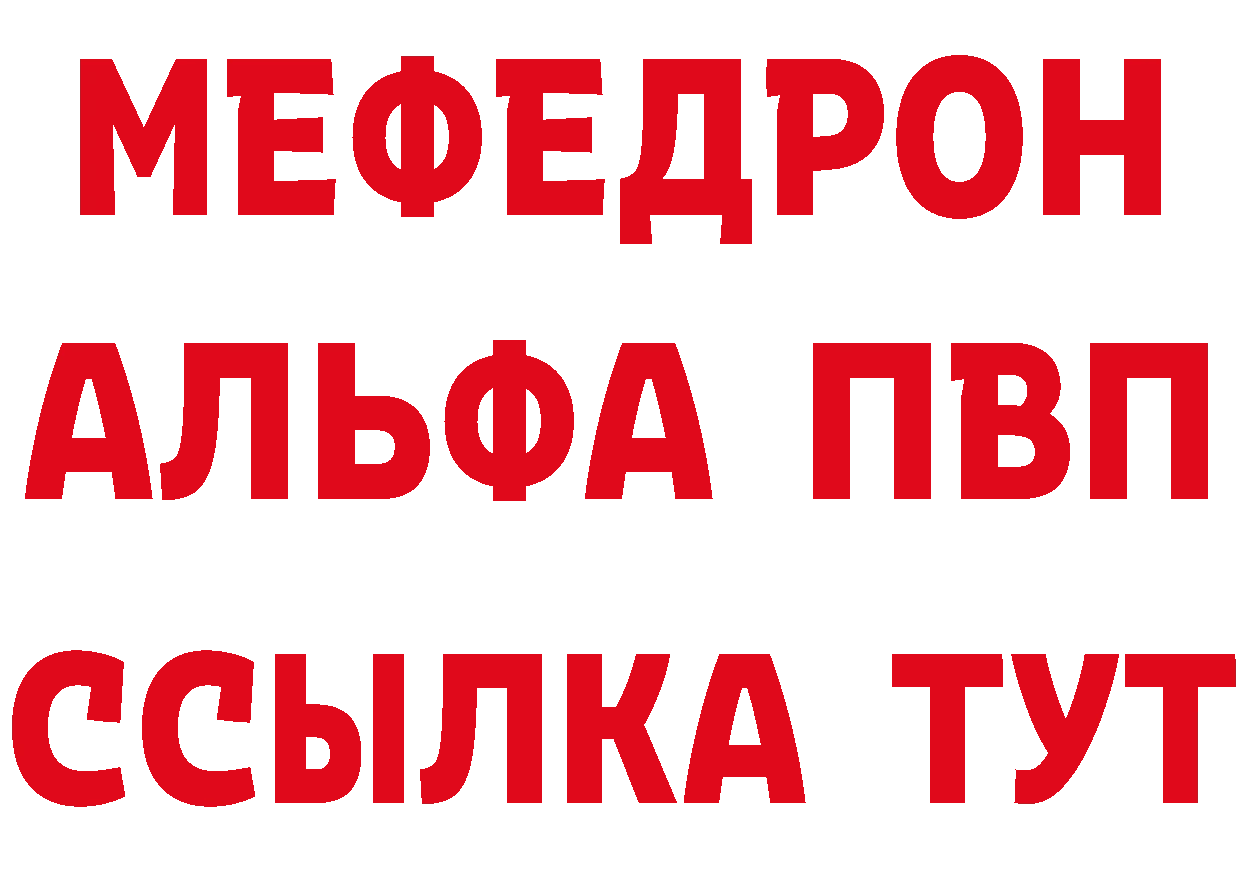 МЕФЕДРОН
АЛЬФА ПВП
ССЫЛКА ТУТ